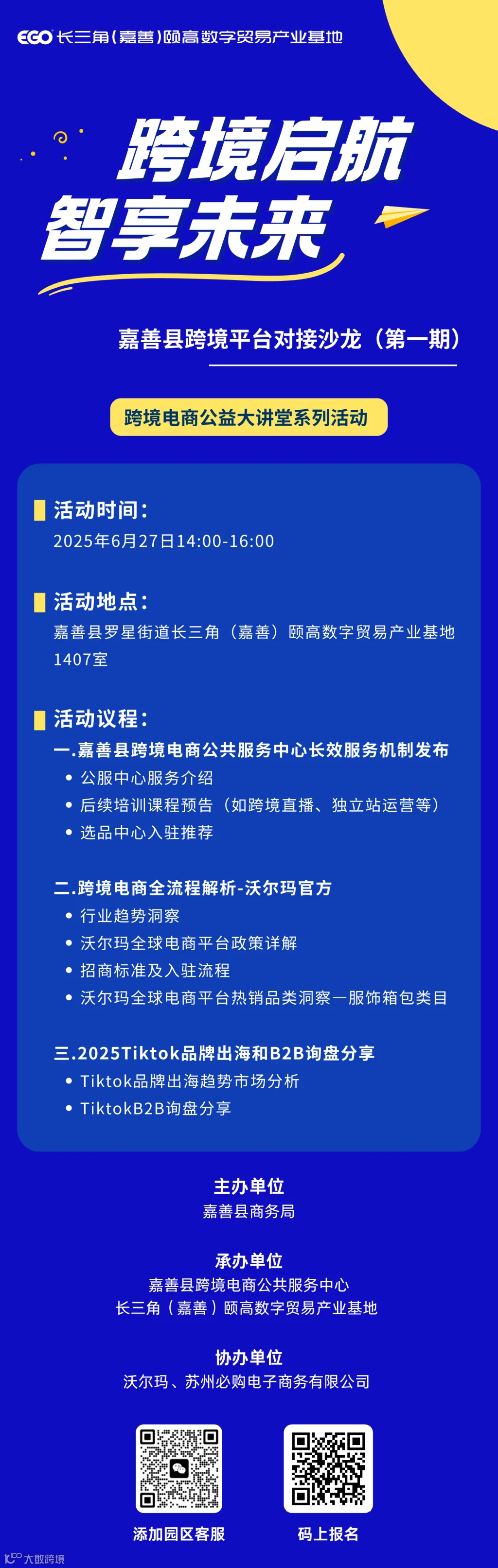 EGO 长三角(嘉善)颐高数字贸易产业基地

跨境启航
智享未来

嘉善县跨境平台对接沙龙（第一期）

跨境电商公益大讲堂系列活动

活动时间：
2025年6月27日14:00-16:00

活动地点：
嘉善县罗星街道长三角（嘉善）颐高数字贸易产业基地1407室

活动议程：
一.嘉善县跨境电商公共服务中心长效服务机制发布
• 公服中心服务介绍
• 后续培训课程预告（如跨境直播、独立站运营等）
• 选品中心入驻推荐

二.跨境电商全流程解析-沃尔玛官方
• 行业趋势洞察
• 沃尔玛全球电商平台政策详解
• 招商标准及入驻流程
• 沃尔玛全球电商平台热销品类洞察—服饰箱包类目

三.2025Tiktok品牌出海和B2B询盘分享
• Tiktok品牌出海趋势市场分析
• TiktokB2B询盘分享

主办单位
嘉善县商务局

承办单位
嘉善县跨境电商公共服务中心
长三角（嘉善）颐高数字贸易产业基地

协办单位
沃尔玛、苏州必购电子商务有限公司

添加园区客服

码上报名

大数跨境